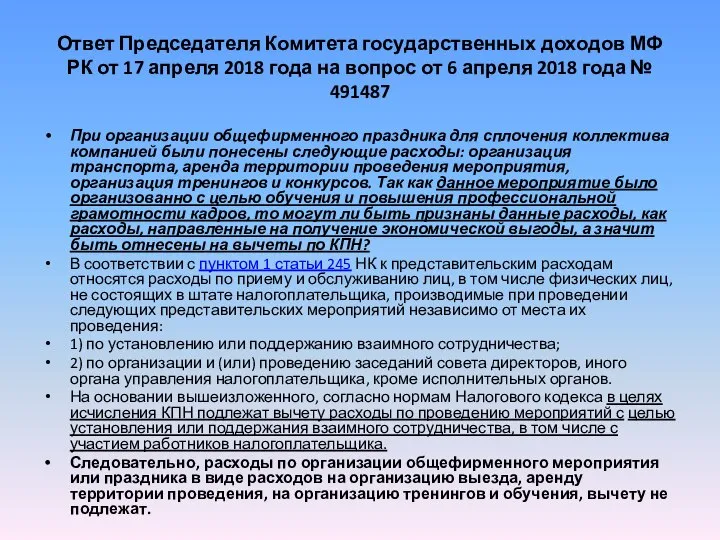 Ответ Председателя Комитета государственных доходов МФ РК от 17 апреля 2018 года на вопрос от 6 апреля 2018 года № 491487

• При организации общефирменного праздника для сплочения коллектива компанией были понесены следующие расходы: организация транспорта, аренда территории проведения мероприятия, организация тренингов и конкурсов. Так как данное мероприятие было организованно с целью обучения и повышения профессиональной грамотности кадров, то могут ли быть признаны данные расходы, как расходы, направленные на получение экономической выгоды, а значит быть отнесены на вычеты по КПН?

• В соответствии с пунктом 1 статьи 245 НК к представительским расходам относятся расходы по приему и обслуживанию лиц, в том числе физических лиц, не состоящих в штате налогоплательщика, производимые при проведении следующих представительских мероприятий независимо от места их проведения:

• 1) по установлению или поддержанию взаимного сотрудничества;

• 2) по организации и (или) проведению заседаний совета директоров, иного органа управления налогоплательщика, кроме исполнительных органов.

• На основании вышеизложенного, согласно нормам Налогового кодекса в целях исчисления КПН подлежат вычету расходы по проведению мероприятий с целью установления или поддержания взаимного сотрудничества, в том числе с участием работников налогоплательщика.

• Следовательно, расходы по организации общефирменного мероприятия или праздника в виде расходов на организацию выезда, аренду территории проведения, на организацию тренингов и обучения, вычету не подлежат.